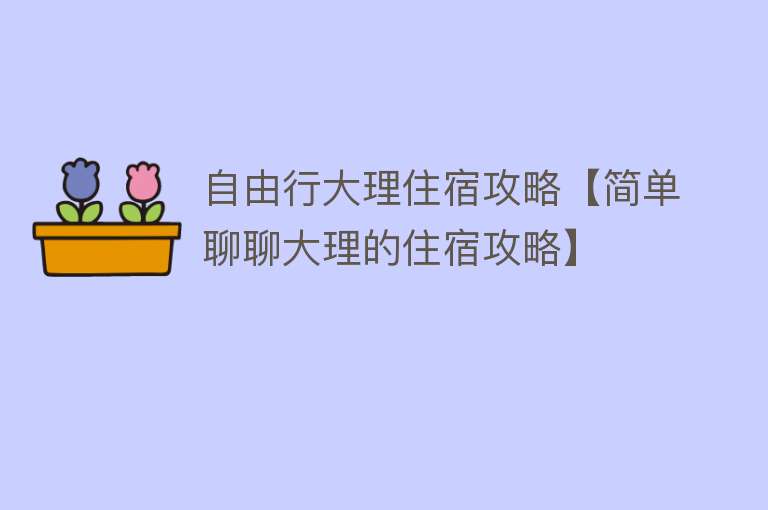 自由行大理住宿攻略【简单聊聊大理的住宿攻略】